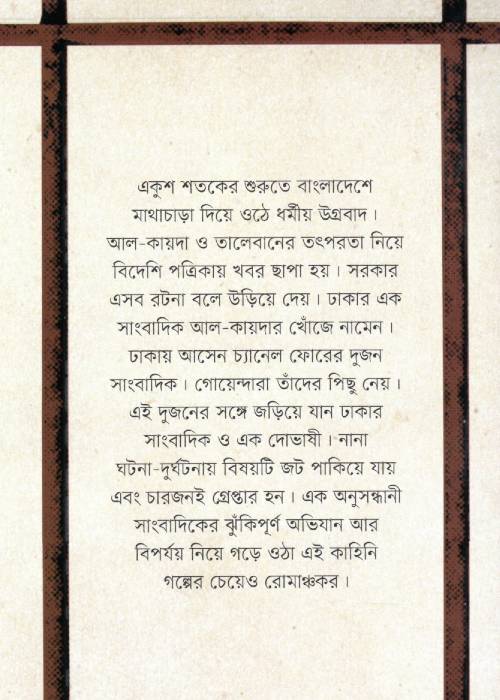 একুশ শতকের শুরুতে বাংলাদেশে মাথাচাড়া দিয়ে ওঠে ধর্মীয় উগ্রবাদ। আল-কায়দা ও তালেবানের তৎপরতা নিয়ে বিদেশি পত্রিকায় খবর ছাপা হয়। সরকার এসব রটনা বলে উড়িয়ে দেয়। ঢাকার এক সাংবাদিক আল-কায়দার খোঁজে নামেন। ঢাকায় আসেন চ্যানেল ফোরের দুজন সাংবাদিক। গোয়েন্দারা তাঁদের পিছু নেয়। এই দুজনের সঙ্গে জড়িয়ে যান ঢাকার সাংবাদিক ও এক দোভাষী। নানা ঘটনা-দুর্ঘটনায় বিষয়টি জট পাকিয়ে যায় এবং চারজনই গ্রেপ্তার হন। এক অনুসন্ধানী সাংবাদিকের ঝুঁকিপূর্ণ অভিযান আর বিপর্যয় নিয়ে গড়ে ওঠা এই কাহিনি গল্পের চেয়েও রোমাঞ্চকর।